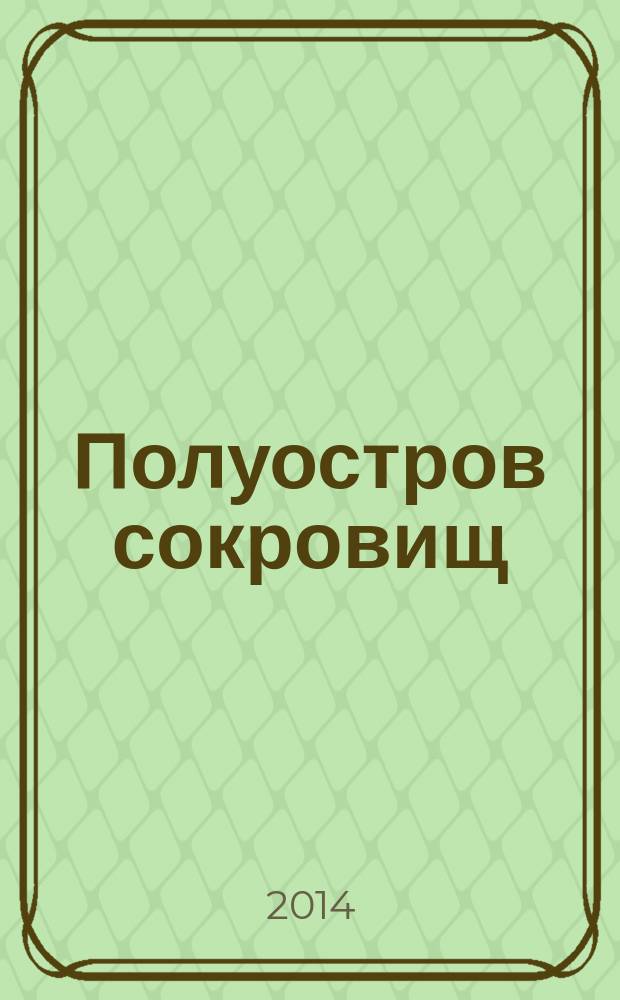 Полуостров сокровищ

2014